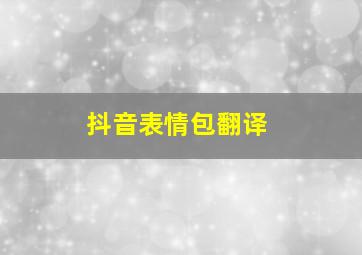 抖音表情包翻译